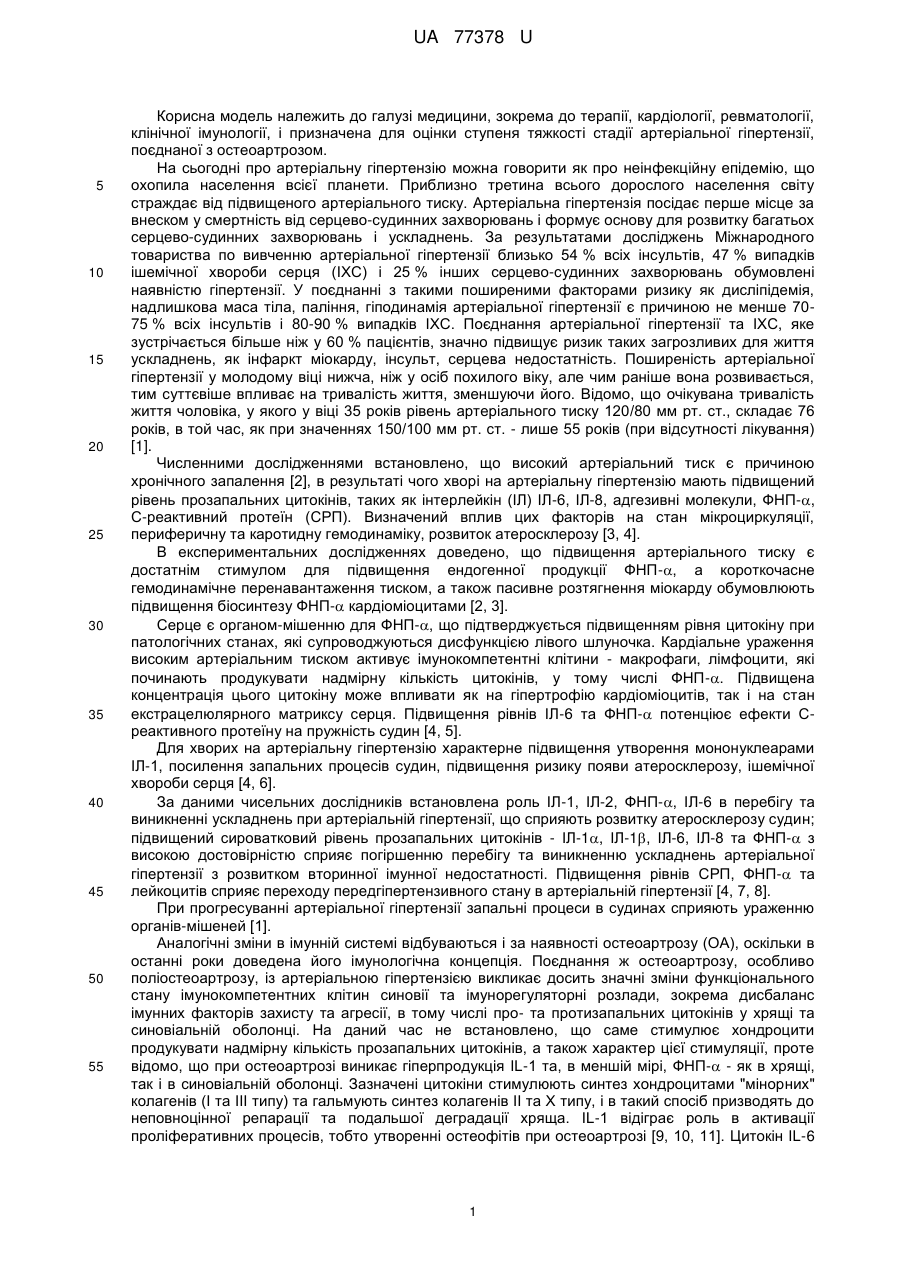 UA 77378 U

Корисна модель належить до галузі медицини, зокрема до терапії, кардіології, ревматології, клінічної імунології, і призначена для оцінки ступеня тяжкості стадії артеріальної гіпертензії, поєднаної з остеоартрозом.

На сьогодні про артеріальну гіпертензію можна говорити як про неінфекційну епідемію, що охопила населення всієї планети. Приблизно третина всього дорослого населення світу страждає від підвищеного артеріального тиску. Артеріальна гіпертензія посідає перше місце за внеском у смертність від серцево-судинних захворювань і формує основу для розвитку багатьох серцево-судинних захворювань і ускладнень. За результатами досліджень Міжнародного товариства по вивченню артеріальної гіпертензії близько 54 % всіх інсультів, 47 % випадків ішемічної хвороби серця (ІХС) і 25 % інших серцево-судинних захворювань обумовлені наявністю гіпертензії. У поєднанні з такими поширеними факторами ризику як дисліпідемія, надлишкова маса тіла, паління, гіподинамія артеріальної гіпертензії є причиною не менше 70-75 % всіх інсультів і 80-90 % випадків ІХС. Поєднання артеріальної гіпертензії та ІХС, яке зустрічається більше ніж у 60 % пацієнтів, значно підвищує ризик таких загрозливих для життя ускладнень, як інфаркт міокарду, інсульт, серцева недостатність. Поширеність артеріальної гіпертензії у молодому віці нижча, ніж у осіб похилого віку, але чим раніше вона розвивається, тим суттєвіше впливає на тривалість життя, зменшуючи його. Відомо, що очікувана тривалість життя чоловіка, у якого у віці 35 років рівень артеріального тиску 120/80 мм рт. ст., складає 76 років, в той час, як при значеннях 150/100 мм рт. ст. - лише 55 років (при відсутності лікування) [1].

Численними дослідженнями встановлено, що високий артеріальний тиск є причиною хронічного запалення [2], в результаті чого хворі на артеріальну гіпертензію мають підвищений рівень прозапальних цитокінів, таких як інтерлейкін (ІЛ) ІЛ-6, ІЛ-8, адгезивні молекули, ФНП-$\alpha$, С-реактивний протеїн (СРП). Визначений вплив цих факторів на стан мікроциркуляції, периферичну та каротидну гемодинаміку, розвиток атеросклерозу [3, 4].

В експериментальних дослідженнях доведено, що підвищення артеріального тиску є достатнім стимулом для підвищення ендогенної продукції ФНП-$\alpha$, а короткочасне гемодинамічне перенавантаження тиском, а також пасивне розтягнення міокарду обумовлюють підвищення біосинтезу ФНП-$\alpha$ кардіоміоцитами [2, 3].

Серце є органом-мішенню для ФНП-$\alpha$, що підтверджується підвищенням рівня цитокіну при патологічних станах, які супроводжуються дисфункцією лівого шлуночка. Кардіальне ураження високим артеріальним тиском активує імунокомпетентні клітини - макрофаги, лімфоцити, які починають продукувати надмірну кількість цитокінів, у тому числі ФНП-$\alpha$. Підвищена концентрація цього цитокіну може впливати як на гіпертрофію кардіоміоцитів, так і на стан екстрацелюлярного матриксу серця. Підвищення рівнів ІЛ-6 та ФНП-$\alpha$ потенціює ефекти С-реактивного протеїну на пружність судин [4, 5].

Для хворих на артеріальну гіпертензію характерне підвищення утворення мононуклеарами ІЛ-1, посилення запальних процесів судин, підвищення ризику появи атеросклерозу, ішемічної хвороби серця [4, 6].

За даними чисельних дослідників встановлена роль ІЛ-1, ІЛ-2, ФНП-$\alpha$, ІЛ-6 в перебігу та виникненні ускладнень при артеріальній гіпертензії, що сприяють розвитку атеросклерозу судин; підвищений сироватковий рівень прозапальних цитокінів - ІЛ-1$\alpha$, ІЛ-1$\beta$, ІЛ-6, ІЛ-8 та ФНП-$\alpha$ з високою достовірністю сприяє погіршенню перебігу та виникненню ускладнень артеріальної гіпертензії з розвитком вторинної імунної недостатності. Підвищення рівнів СРП, ФНП-$\alpha$ та лейкоцитів сприяє переходу передгіпертензивного стану в артеріальній гіпертензії [4, 7, 8].

При прогресуванні артеріальної гіпертензії запальні процеси в судинах сприяють ураженню органів-мішеней [1].

Аналогічні зміни в імунній системі відбуваються і за наявності остеоартрозу (ОА), оскільки в останні роки доведена його імунологічна концепція. Поєднання ж остеоартрозу, особливо поліостеоартрозу, із артеріальною гіпертензією викликає досить значні зміни функціонального стану імунокомпетентних клітин синовії та імунорегуляторні розлади, зокрема дисбаланс імунних факторів захисту та агресії, в тому числі про- та протизапальних цитокінів у хрящі та синовіальній оболонці. На даний час не встановлено, що саме стимулює хондроцити продукувати надмірну кількість прозапальних цитокінів, а також характер цієї стимуляції, проте відомо, що при остеоартрозі виникає гіперпродукція IL-1 та, в меншій мірі, ФНП-$\alpha$ - як в хрящі, так і в синовіальній оболонці. Зазначені цитокіни стимулюють синтез хондроцитами "мінорних" колагенів (І та III типу) та гальмують синтез колагенів II та X типу, і в такий спосіб призводять до неповноцінної репарації та подальшої деградації хряща. IL-1 відіграє роль в активації проліферативних процесів, тобто утворенні остеофітів при остеоартрозі [9, 10, 11]. Цитокін IL-6

5
10
15
20
25
30
35
40
45
50
55

1